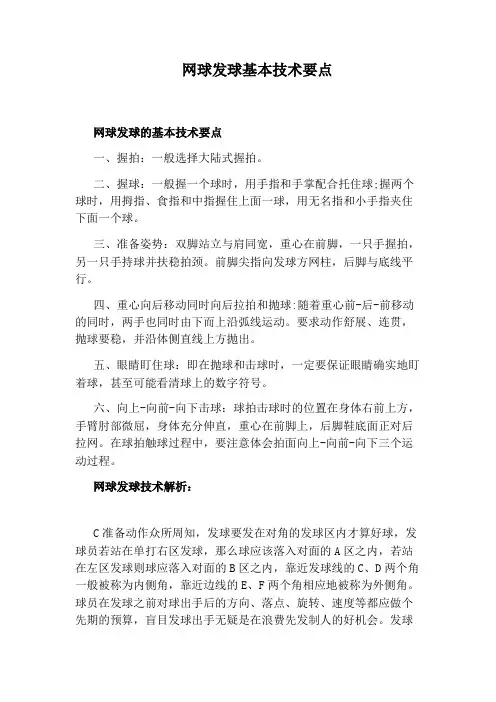 网球发球基本技术要点

网球发球的基本技术要点

一、握拍：一般选择大陆式握拍。

二、握球：一般握一个球时，用手指和手掌配合托住球;握两个球时，用拇指、食指和中指握住上面一球，用无名指和小手指夹住下面一个球。

三、准备姿势：双脚站立与肩同宽，重心在前脚，一只手握拍，另一只手持球并扶稳拍颈。前脚尖指向发球方网柱，后脚与底线平行。

四、重心向后移动同时向后拉拍和抛球:随着重心前-后-前移动的同时，两手也同时由下而上沿弧线运动。要求动作舒展、连贯，抛球要稳，并沿体侧直线上方抛出。

五、眼睛盯住球：即在抛球和击球时，一定要保证眼睛确实地盯着球，甚至可能看清球上的数字符号。

六、向上-向前-向下击球：球拍击球时的位置在身体右前上方，手臂肘部微屈，身体充分伸直，重心在前脚上，后脚鞋底面正对后拉网。在球拍触球过程中，要注意体会拍面向上-向前-向下三个运动过程。

网球发球技术解析：

C准备动作众所周知，发球要发在对角的发球区内才算好球，发球员若站在单打右区发球，那么球应该落入对面的A区之内，若站在左区发球则球应落入对面的B区之内，靠近发球线的C、D两个角一般被称为内侧角，靠近边线的E、F两个角相应地被称为外侧角。球员在发球之前对球出手后的方向、落点、旋转、速度等都应做个先期的预算，盲目发球出手无疑是在浪费先发制人的好机会。发球